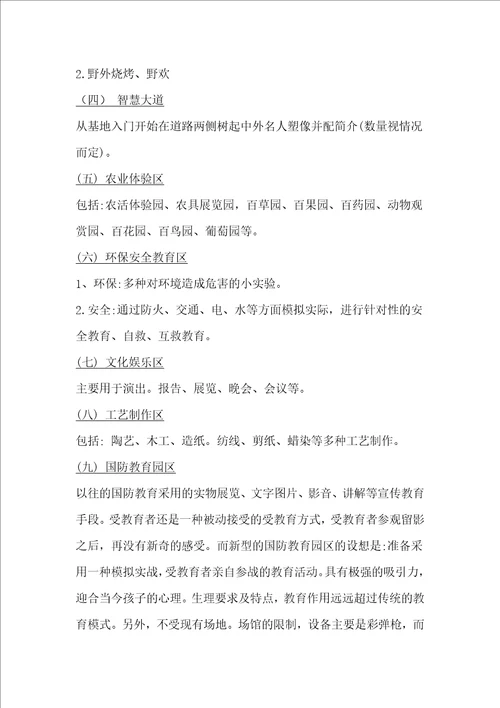 2.野外烧烤、野欢

（四） 智慧大道

从基地入门开始在道路两侧树起中外名人塑像并配简介(数量视情况而定)。

(五) 农业体验区

包括:农活体验园、农具展览园，百草园、百果园、百药园、动物观赏园、百花园、百鸟园、葡萄园等。

(六) 环保安全教育区

1、环保:多种对环境造成危害的小实验。

2.安全:通过防火、交通、电、水等方面模拟实际，进行针对性的安全教育、自救、互救教育。

(七) 文化娱乐区

主要用于演出。报告、展览、晚会、会议等。

(八) 工艺制作区

包括: 陶艺、木工、造纸。纺线、剪纸、蜡染等多种工艺制作。

(九) 国防教育园区

以往的国防教育采用的实物展览、文字图片、影音、讲解等宣传教育手段。受教育者还是一种被动接受的受教育方式，受教育者参观留影之后，再没有新奇的感受。而新型的国防教育园区的设想是:准备采用一种模拟实战，受教育者亲自参战的教育活动。具有极强的吸引力，迎合当今孩子的心理。生理要求及特点，教育作用远远超过传统的教育模式。另外，不受现有场地。场馆的限制，设备主要是彩弹枪，而